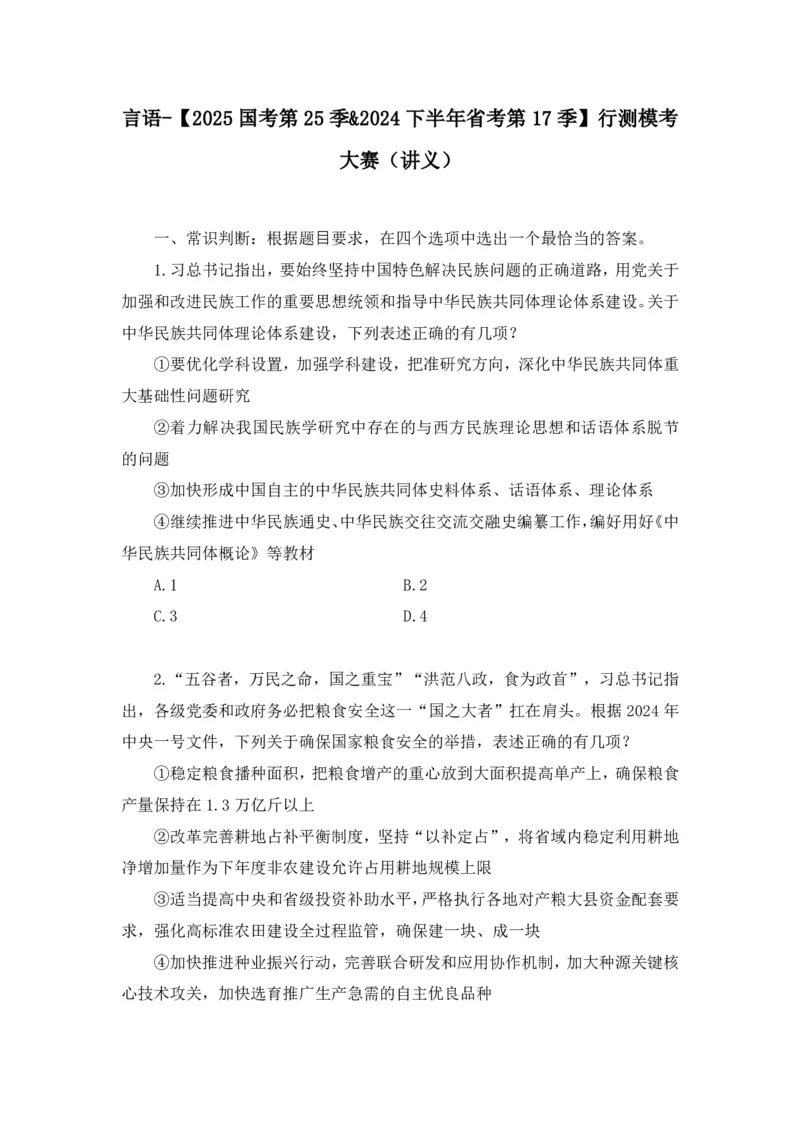 言语-【2025 国考第 25 季&2024 下半年省考第 17 季】行测模考大赛（讲义）

一、常识判断：根据题目要求，在四个选项中选出一个最恰当的答案。

1.习总书记指出，要始终坚持中国特色解决民族问题的正确道路，用党关于加强和改进民族工作的重要思想统领和指导中华民族共同体理论体系建设。关于中华民族共同体理论体系建设，下列表述正确的有几项？

①要优化学科设置，加强学科建设，把准研究方向，深化中华民族共同体重大基础性问题研究

②着力解决我国民族学研究中存在的与西方民族理论思想和话语体系脱节的问题

③加快形成中国自主的中华民族共同体史料体系、话语体系、理论体系

④继续推进中华民族通史、中华民族交往交流交融史编纂工作，编好用好《中华民族共同体概论》等教材

A.1
B.2
C.3
D.4

2.“五谷者，万民之命，国之重宝”“洪范八政，食为政首”，习总书记指出，各级党委和政府务必把粮食安全这一“国之大者”扛在肩头。根据 2024 年中央一号文件，下列关于确保国家粮食安全的举措，表述正确的有几项？

①稳定粮食播种面积，把粮食增产的重心放到大面积提高单产上，确保粮食产量保持在 1.3 万亿斤以上

②改革完善耕地占补平衡制度，坚持“以补定占”，将省域内稳定利用耕地净增加量作为下年度非农建设允许占用耕地规模上限

③适当提高中央和省级投资补助水平，严格执行各地对产粮大县资金配套要求，强化高标准农田建设全过程监管，确保建一块、成一块

④加快推进种业振兴行动，完善联合研发和应用协作机制，加大种源关键核心技术攻关，加快选育推广生产急需的自主优良品种